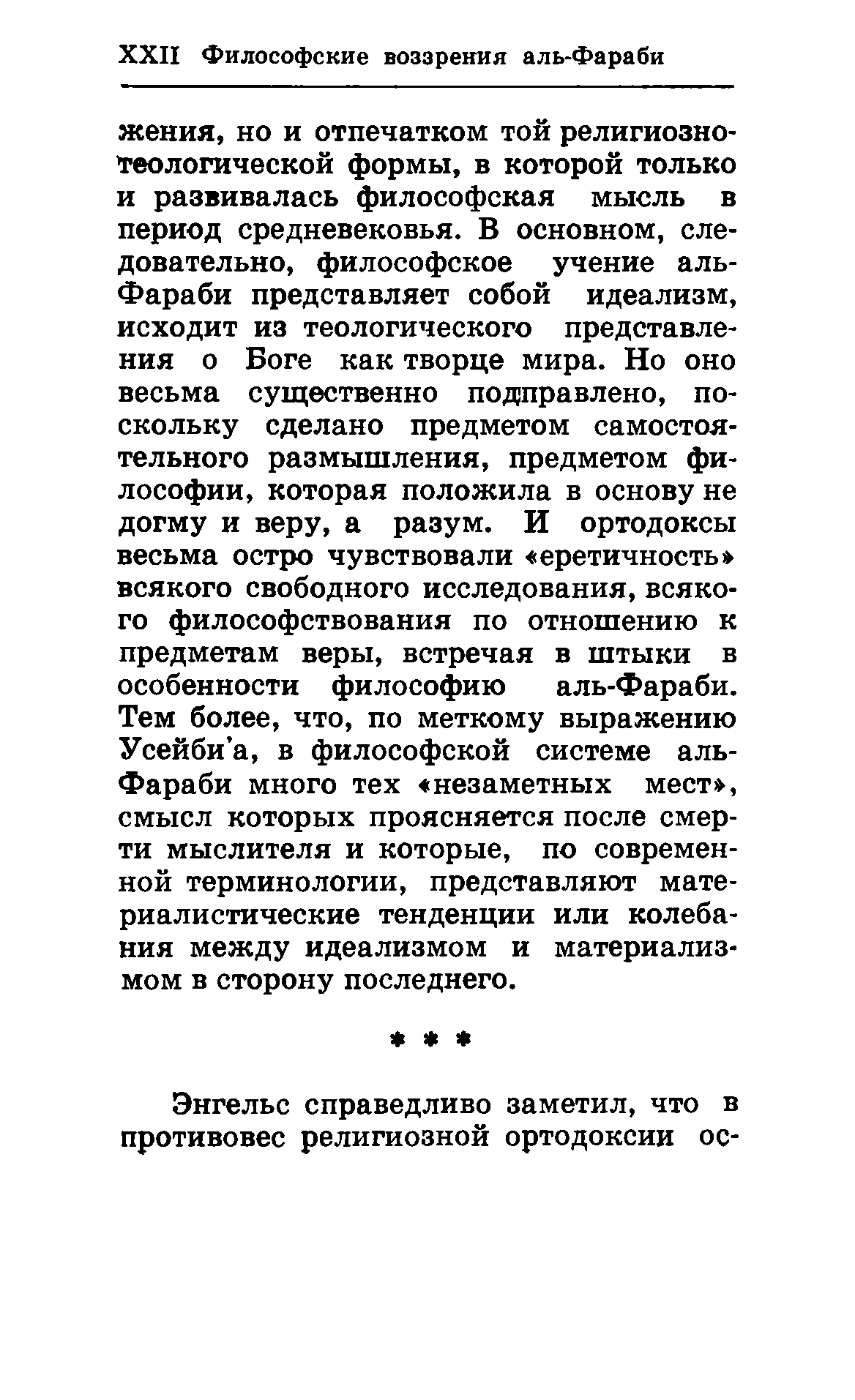 XXII Философские воззрения аль-Фараби

жения, но и отпечатком той религиозно-теологической формы, в которой только и развивалась философская мысль в период средневековья. В основном, следовательно, философское учение аль-Фараби представляет собой идеализм, исходит из теологического представления о Боге как творце мира. Но оно весьма существенно подправлено, поскольку сделано предметом самостоятельного размышления, предметом философии, которая положила в основу не догму и веру, а разум. И ортодоксы весьма остро чувствовали «еретичность» всякого свободного исследования, всякого философствования по отношению к предметам веры, встречая в штыки в особенности философию аль-Фараби. Тем более, что, по меткому выражению Усейби'а, в философской системе аль-Фараби много тех «незаметных мест», смысл которых проясняется после смерти мыслителя и которые, по современной терминологии, представляют материалистические тенденции или колебания между идеализмом и материализмом в сторону последнего.

* * *

Энгельс справедливо заметил, что в противовес религиозной ортодоксии ос-